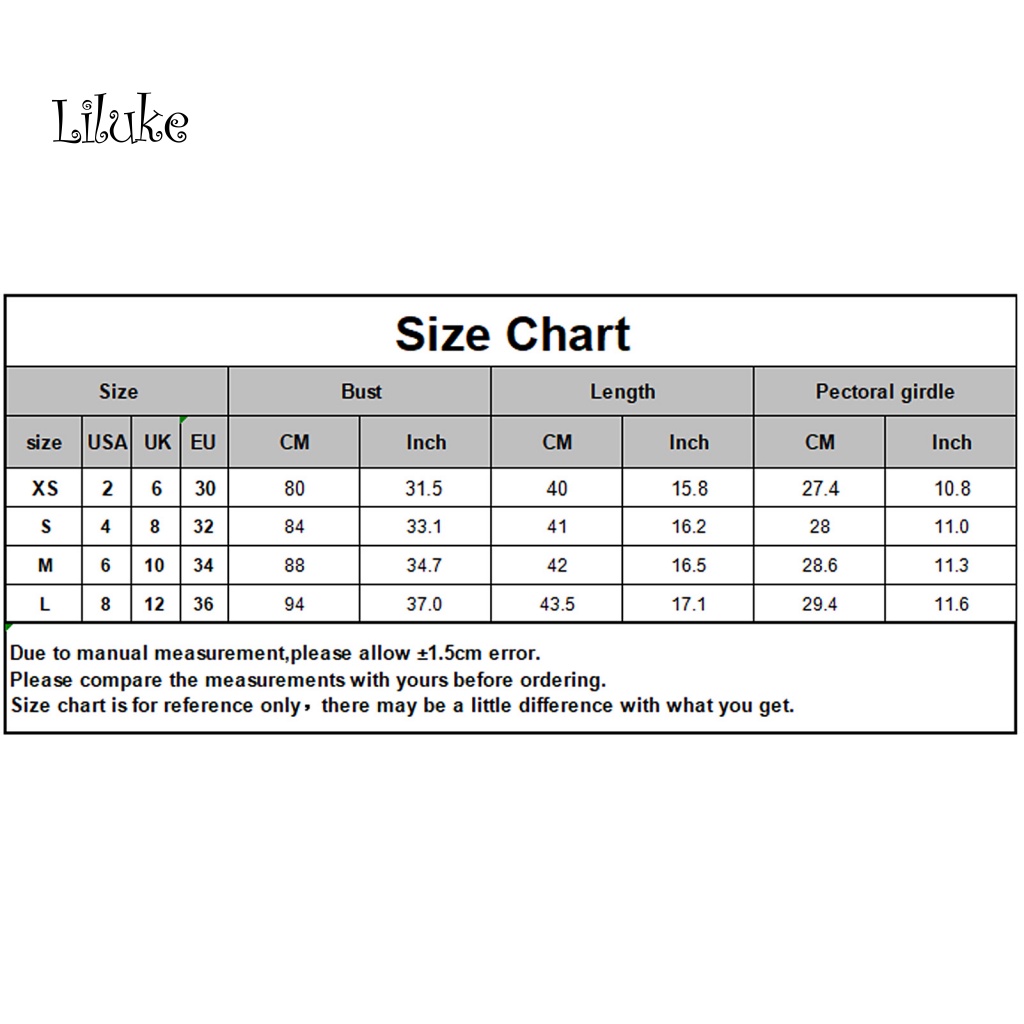 Liluke

Size Chart

| Size | | | | Bust | | Length | | Pectoral girdle | |
|---|---|---|---|---|---|---|---|---|---|
| size | USA | UK | EU | CM | Inch | CM | Inch | CM | Inch |
| XS | 2 | 6 | 30 | 80 | 31.5 | 40 | 15.8 | 27.4 | 10.8 |
| S | 4 | 8 | 32 | 84 | 33.1 | 41 | 16.2 | 28 | 11.0 |
| M | 6 | 10 | 34 | 88 | 34.7 | 42 | 16.5 | 28.6 | 11.3 |
| L | 8 | 12 | 36 | 94 | 37.0 | 43.5 | 17.1 | 29.4 | 11.6 |

Due to manual measurement,please allow ±1.5cm error.
Please compare the measurements with yours before ordering.
Size chart is for reference only，there may be a little difference with what you get.